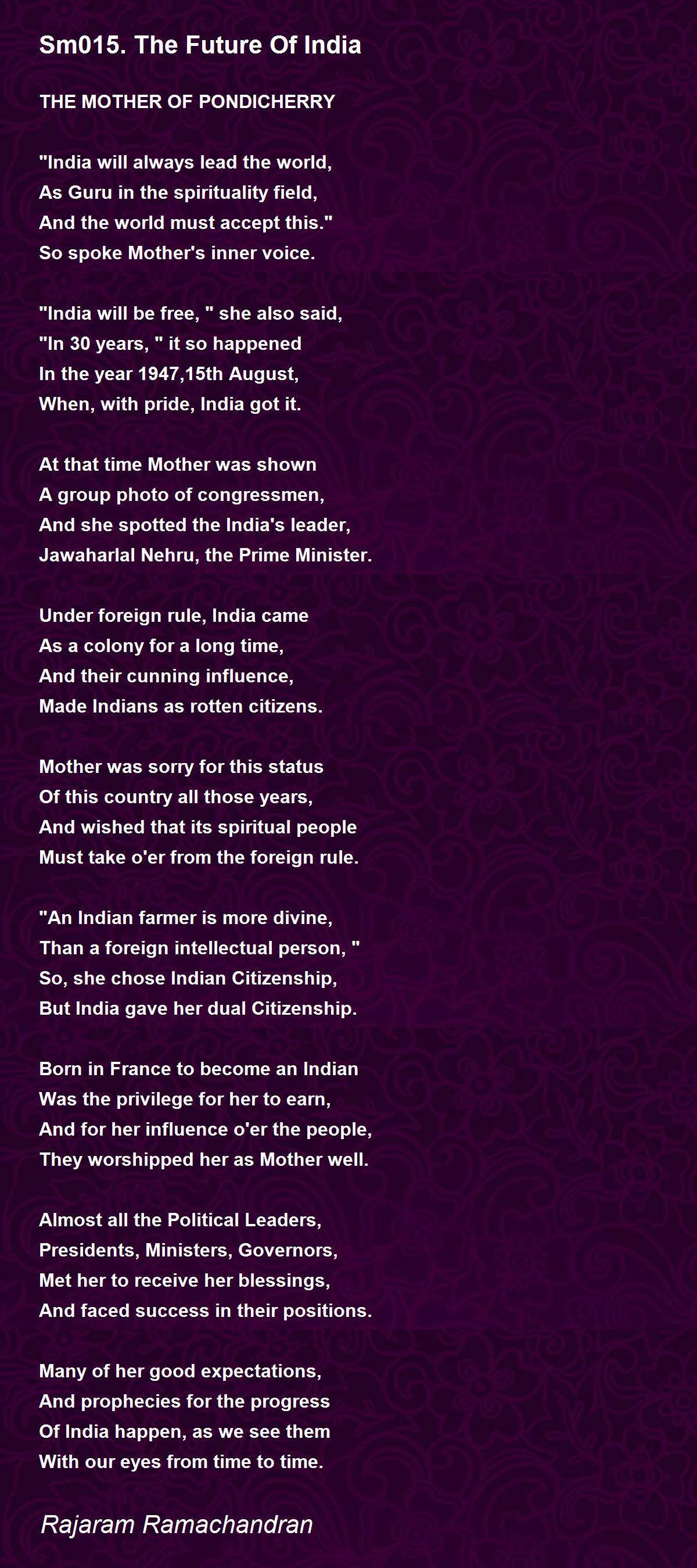 Sm015. The Future Of India

THE MOTHER OF PONDICHERRY

"India will always lead the world,
As Guru in the spirituality field,
And the world must accept this."
So spoke Mother's inner voice.

"India will be free, " she also said,
"In 30 years, " it so happened
In the year 1947,15th August,
When, with pride, India got it.

At that time Mother was shown
A group photo of congressmen,
And she spotted the India's leader,
Jawaharlal Nehru, the Prime Minister.

Under foreign rule, India came
As a colony for a long time,
And their cunning influence,
Made Indians as rotten citizens.

Mother was sorry for this status
Of this country all those years,
And wished that its spiritual people
Must take o'er from the foreign rule.

"An Indian farmer is more divine,
Than a foreign intellectual person, "
So, she chose Indian Citizenship,
But India gave her dual Citizenship.

Born in France to become an Indian
Was the privilege for her to earn,
And for her influence o'er the people,
They worshipped her as Mother well.

Almost all the Political Leaders,
Presidents, Ministers, Governors,
Met her to receive her blessings,
And faced success in their positions.

Many of her good expectations,
And prophecies for the progress
Of India happen, as we see them
With our eyes from time to time.

Rajaram Ramachandran